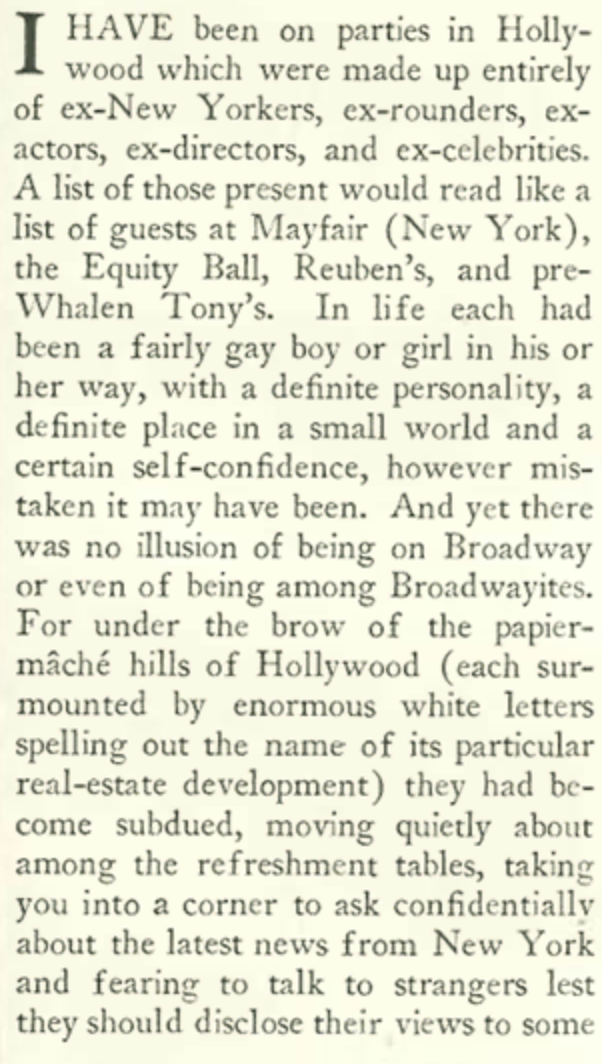 I HAVE been on parties in Hollywood which were made up entirely of ex-New Yorkers, ex-rounders, ex-actors, ex-directors, and ex-celebrities. A list of those present would read like a list of guests at Mayfair (New York), the Equity Ball, Reuben's, and pre-Whalen Tony's. In life each had been a fairly gay boy or girl in his or her way, with a definite personality, a definite place in a small world and a certain self-confidence, however mistaken it may have been. And yet there was no illusion of being on Broadway or even of being among Broadwayites. For under the brow of the papier-mâché hills of Hollywood (each surmounted by enormous white letters spelling out the name of its particular real-estate development) they had become subdued, moving quietly about among the refreshment tables, taking you into a corner to ask confidentially about the latest news from New York and fearing to talk to strangers lest they should disclose their views to some